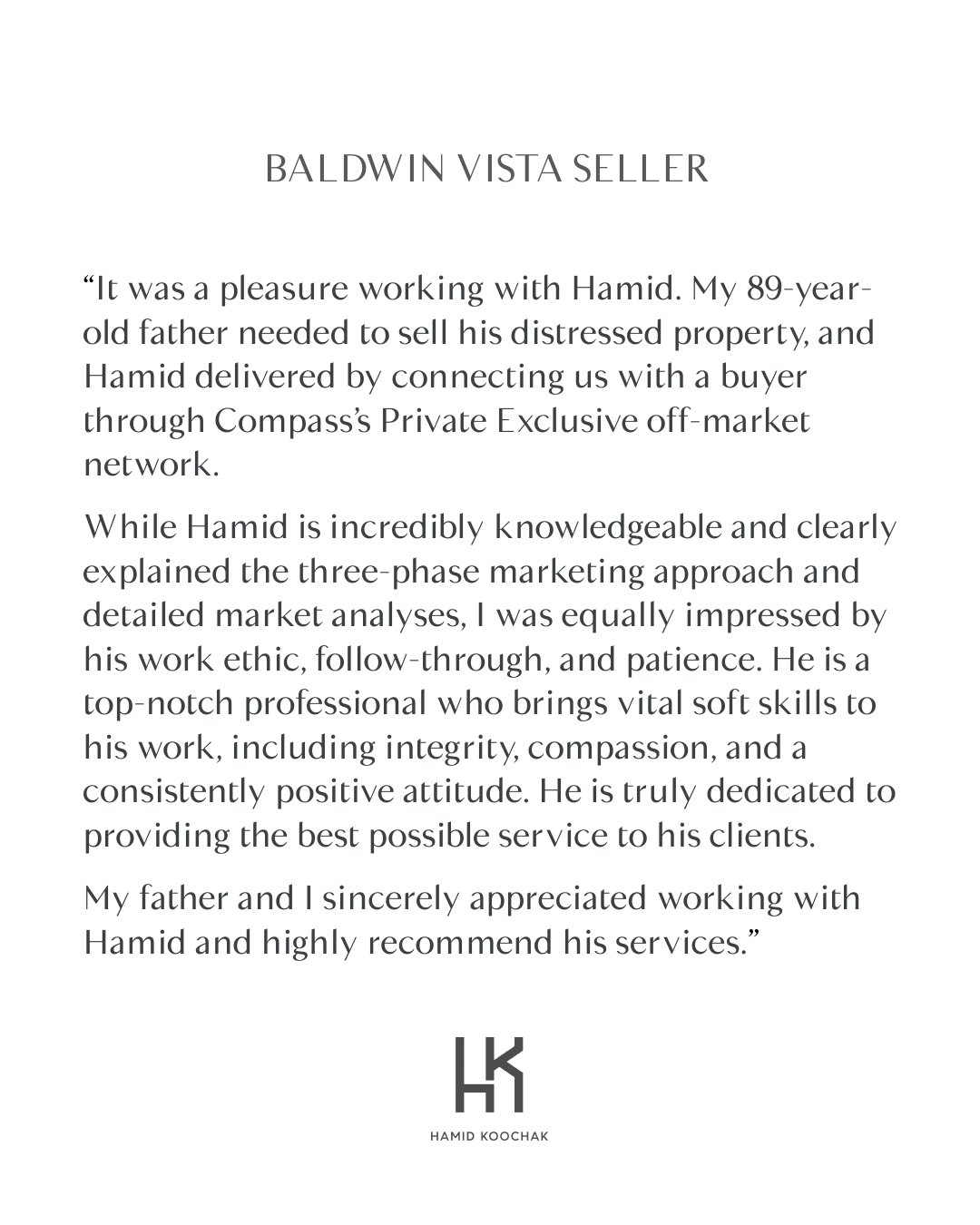 BALDWIN VISTA SELLER

“It was a pleasure working with Hamid. My 89-year-old father needed to sell his distressed property, and Hamid delivered by connecting us with a buyer through Compass’s Private Exclusive off-market network.

While Hamid is incredibly knowledgeable and clearly explained the three-phase marketing approach and detailed market analyses, I was equally impressed by his work ethic, follow-through, and patience. He is a top-notch professional who brings vital soft skills to his work, including integrity, compassion, and a consistently positive attitude. He is truly dedicated to providing the best possible service to his clients.

My father and I sincerely appreciated working with Hamid and highly recommend his services.”

HK

HAMID KOOCHAK